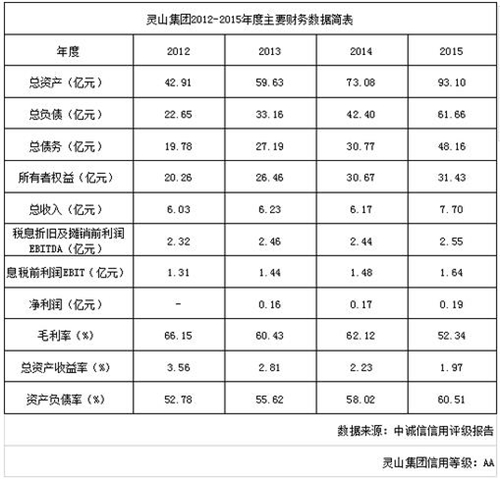 灵山集团2012-2015年度主要财务数据简表

| 年度 | 2012 | 2013 | 2014 | 2015 |
|---|---|---|---|---|
| 总资产（亿元） | 42.91 | 59.63 | 73.08 | 93.10 |
| 总负债（亿元） | 22.65 | 33.16 | 42.40 | 61.66 |
| 总债务（亿元） | 19.78 | 27.19 | 30.77 | 48.16 |
| 所有者权益（亿元） | 20.26 | 26.46 | 30.67 | 31.43 |
| 总收入（亿元） | 6.03 | 6.23 | 6.17 | 7.70 |
| 税息折旧及摊销前利润EBITDA（亿元） | 2.32 | 2.46 | 2.44 | 2.55 |
| 息税前利润EBIT（亿元） | 1.31 | 1.44 | 1.48 | 1.64 |
| 净利润（亿元） | - | 0.16 | 0.17 | 0.19 |
| 毛利率（%） | 66.15 | 60.43 | 62.12 | 52.34 |
| 总资产收益率（%） | 3.56 | 2.81 | 2.23 | 1.97 |
| 资产负债率（%） | 52.78 | 55.62 | 58.02 | 60.51 |

数据来源：中诚信信用评级报告

灵山集团信用等级：AA